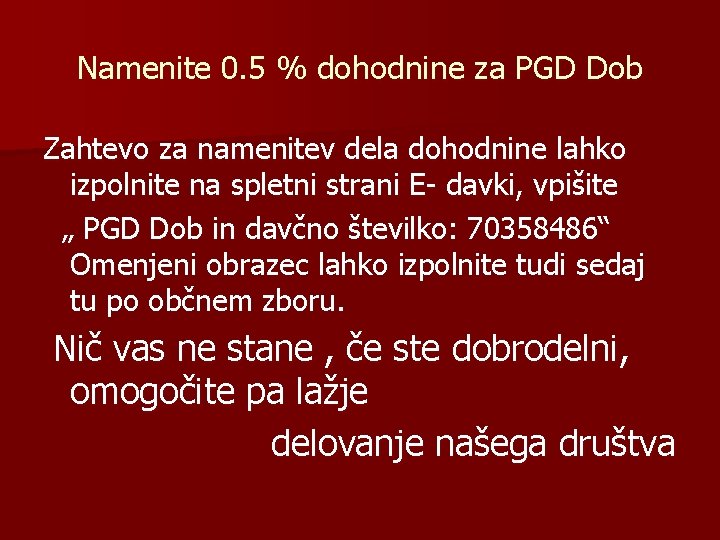 Namenite 0.5 % dohodnine za PGD Dob

Zahtevo za namenitev dela dohodnine lahko izpolnite na spletni strani E- davki, vpišite „ PGD Dob in davčno številko: 70358486“ Omenjeni obrazec lahko izpolnite tudi sedaj tu po občnem zboru.

Nič vas ne stane , če ste dobrodelni, omogočite pa lažje delovanje našega društva